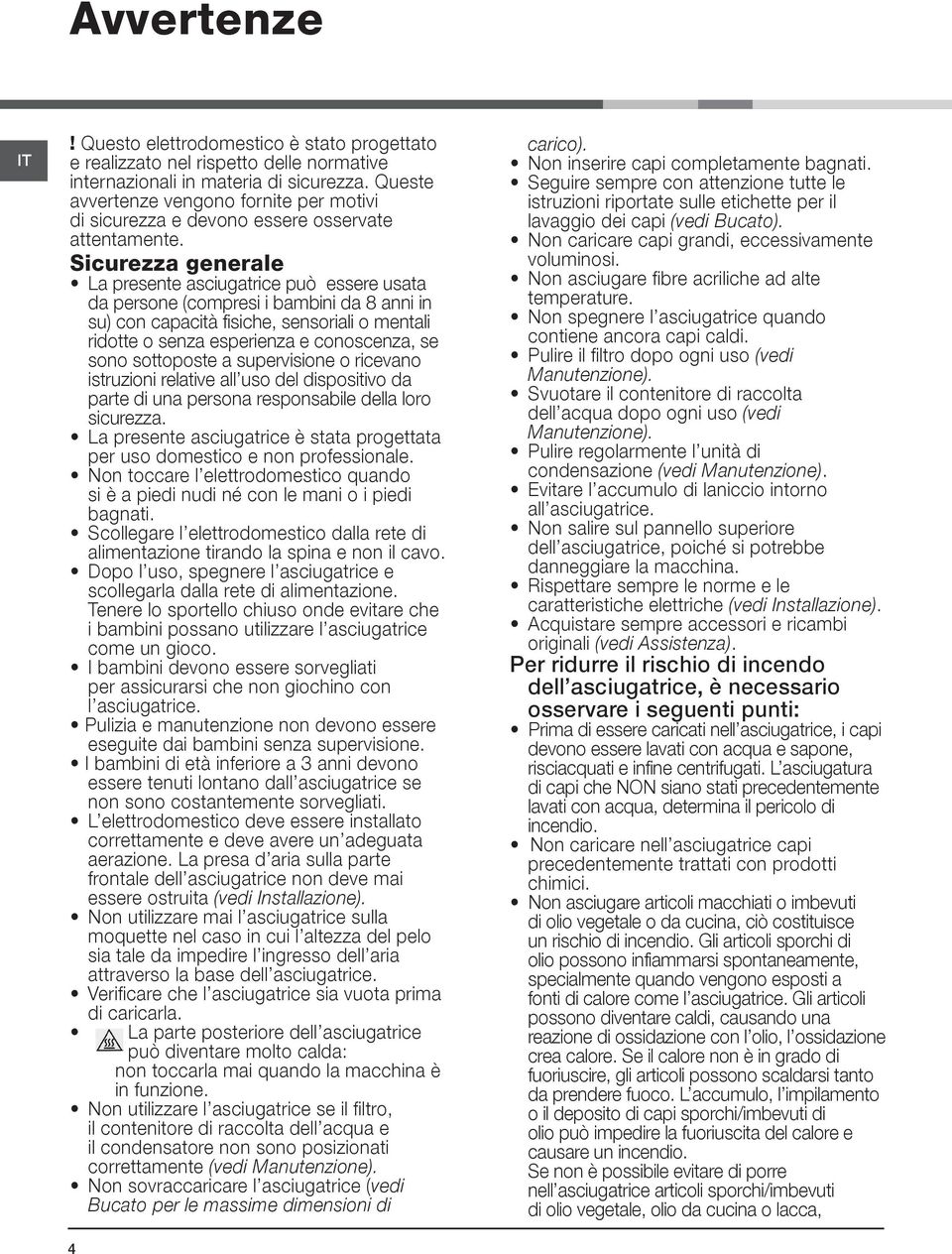 Avvertenze

IT

! Questo elettrodomestico è stato progettato e realizzato nel rispetto delle normative internazionali in materia di sicurezza. Queste avvertenze vengono fornite per motivi di sicurezza e devono essere osservate attentamente.

Sicurezza generale

• La presente asciugatrice può essere usata da persone (compresi i bambini da 8 anni in su) con capacità fisiche, sensoriali o mentali ridotte o senza esperienza e conoscenza, se sono sottoposte a supervisione o ricevano istruzioni relative all'uso del dispositivo da parte di una persona responsabile della loro sicurezza.
• La presente asciugatrice è stata progettata per uso domestico e non professionale.
• Non toccare l'elettrodomestico quando si è a piedi nudi né con le mani o i piedi bagnati.
• Scollegare l'elettrodomestico dalla rete di alimentazione tirando la spina e non il cavo.
• Dopo l'uso, spegnere l'asciugatrice e scollegarla dalla rete di alimentazione. Tenere lo sportello chiuso onde evitare che i bambini possano utilizzare l'asciugatrice come un gioco.
• I bambini devono essere sorvegliati per assicurarsi che non giochino con l'asciugatrice.
• Pulizia e manutenzione non devono essere eseguite dai bambini senza supervisione.
• I bambini di età inferiore a 3 anni devono essere tenuti lontano dall'asciugatrice se non sono costantemente sorvegliati.
• L'elettrodomestico deve essere installato correttamente e deve avere un'adeguata aerazione. La presa d'aria sulla parte frontale dell'asciugatrice non deve mai essere ostruita (vedi Installazione).
• Non utilizzare mai l'asciugatrice sulla moquette nel caso in cui l'altezza del pelo sia tale da impedire l'ingresso dell'aria attraverso la base dell'asciugatrice.
• Verificare che l'asciugatrice sia vuota prima di caricarla.
• La parte posteriore dell'asciugatrice può diventare molto calda: non toccarla mai quando la macchina è in funzione.
• Non utilizzare l'asciugatrice se il filtro, il contenitore di raccolta dell'acqua e il condensatore non sono posizionati correttamente (vedi Manutenzione).
• Non sovraccaricare l'asciugatrice (vedi Bucato per le massime dimensioni di carico).
• Non inserire capi completamente bagnati.
• Seguire sempre con attenzione tutte le istruzioni riportate sulle etichette per il lavaggio dei capi (vedi Bucato).
• Non caricare capi grandi, eccessivamente voluminosi.
• Non asciugare fibre acriliche ad alte temperature.
• Non spegnere l'asciugatrice quando contiene ancora capi caldi.
• Pulire il filtro dopo ogni uso (vedi Manutenzione).
• Svuotare il contenitore di raccolta dell'acqua dopo ogni uso (vedi Manutenzione).
• Pulire regolarmente l'unità di condensazione (vedi Manutenzione).
• Evitare l'accumulo di laniccio intorno all'asciugatrice.
• Non salire sul pannello superiore dell'asciugatrice, poiché si potrebbe danneggiare la macchina.
• Rispettare sempre le norme e le caratteristiche elettriche (vedi Installazione).
• Acquistare sempre accessori e ricambi originali (vedi Assistenza).

Per ridurre il rischio di incendo dell'asciugatrice, è necessario osservare i seguenti punti:

• Prima di essere caricati nell'asciugatrice, i capi devono essere lavati con acqua e sapone, risciacquati e infine centrifugati. L'asciugatura di capi che NON siano stati precedentemente lavati con acqua, determina il pericolo di incendio.
• Non caricare nell'asciugatrice capi precedentemente trattati con prodotti chimici.
• Non asciugare articoli macchiati o imbevuti di olio vegetale o da cucina, ciò costituisce un rischio di incendio. Gli articoli sporchi di olio possono infiammarsi spontaneamente, specialmente quando vengono esposti a fonti di calore come l'asciugatrice. Gli articoli possono diventare caldi, causando una reazione di ossidazione con l'olio, l'ossidazione crea calore. Se il calore non è in grado di fuoriuscire, gli articoli possono scaldarsi tanto da prendere fuoco. L'accumulo, l'impilamento o il deposito di capi sporchi/imbevuti di olio può impedire la fuoriuscita del calore e causare un incendio.
Se non è possibile evitare di porre nell'asciugatrice articoli sporchi/imbevuti di olio vegetale, olio da cucina o lacca,

4